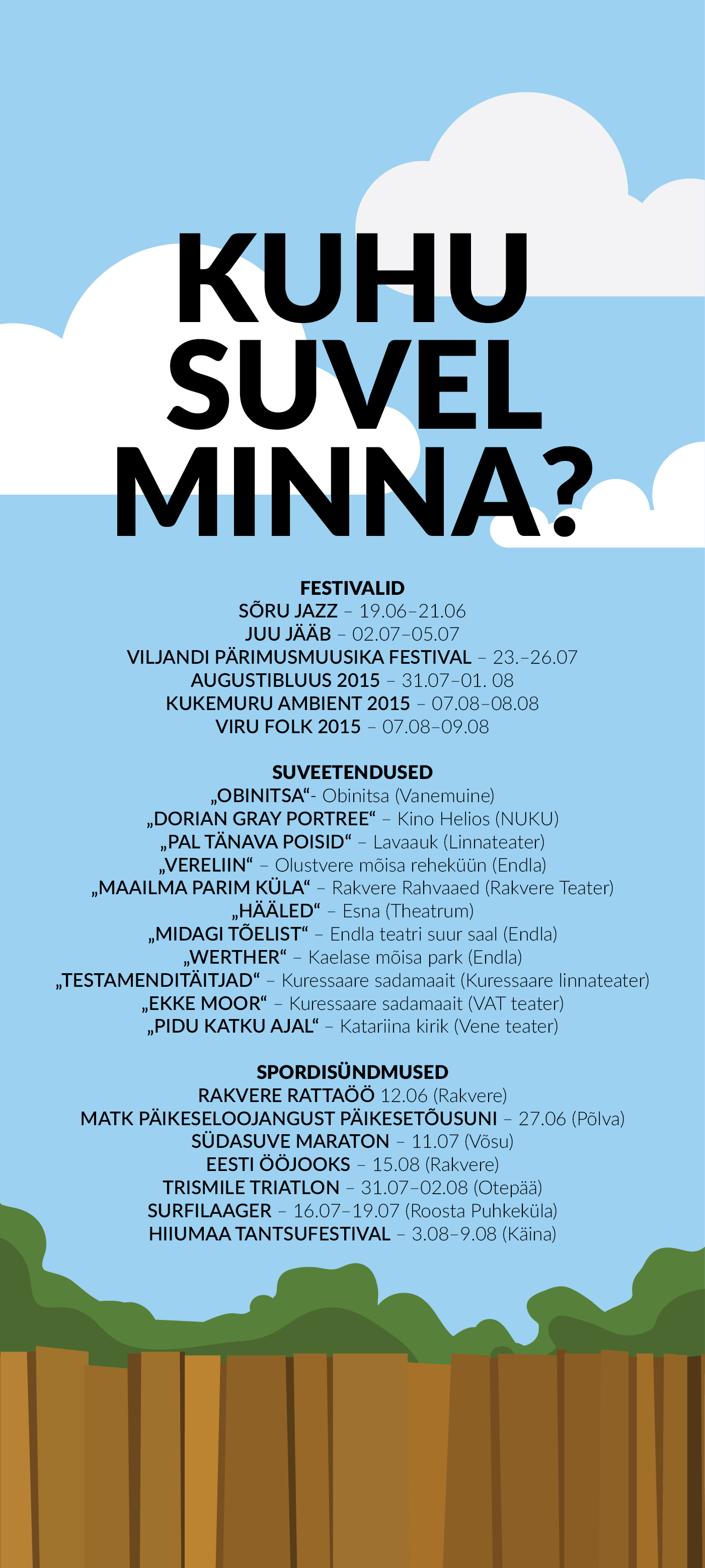 KUHU SUVEL MINNA?

FESTIVALID
SÕRU JAZZ – 19.06–21.06
JUU JÄÄB – 02.07–05.07
VILJANDI PÄRIMUSMUUSIKA FESTIVAL – 23.–26.07
AUGUSTIBLUUS 2015 – 31.07–01. 08
KUKEMURU AMBIENT 2015 – 07.08–08.08
VIRU FOLK 2015 – 07.08–09.08

SUVEETENDUSED
„OBINITSA“- Obinitsa (Vanemuine)
„DORIAN GRAY PORTREE“ – Kino Helios (NUKU)
„PAL TÄNAVA POISID“ – Lavaauk (Linnateater)
„VERELIIN“ – Olustvere mõisa reheküün (Endla)
„MAAILMA PARIM KÜLA“ – Rakvere Rahvaaed (Rakvere Teater)
„HÄÄLED“ – Esna (Theatrum)
„MIDAGI TÕELIST“ – Endla teatri suur saal (Endla)
„WERTHER“ – Kaelase mõisa park (Endla)
„TESTAMENDITÄITJAD“ – Kuressaare sadamaait (Kuressaare linnateater)
„EKKE MOOR“ – Kuressaare sadamaait (VAT teater)
„PIDU KATKU AJAL“ – Katariina kirik (Vene teater)

SPORDISÜNDMUSED
RAKVERE RATTAÖÖ 12.06 (Rakvere)
MATK PÄIKESELOOJANGUST PÄIKESETÕUSUNI – 27.06 (Põlva)
SÜDASUVE MARATON – 11.07 (Võsu)
EESTI ÖÖJOOKS – 15.08 (Rakvere)
TRISMILE TRIATLON – 31.07–02.08 (Otepää)
SURFILAAGER – 16.07–19.07 (Roosta Puhkeküla)
HIIUMAA TANTSUFESTIVAL – 3.08–9.08 (Käina)